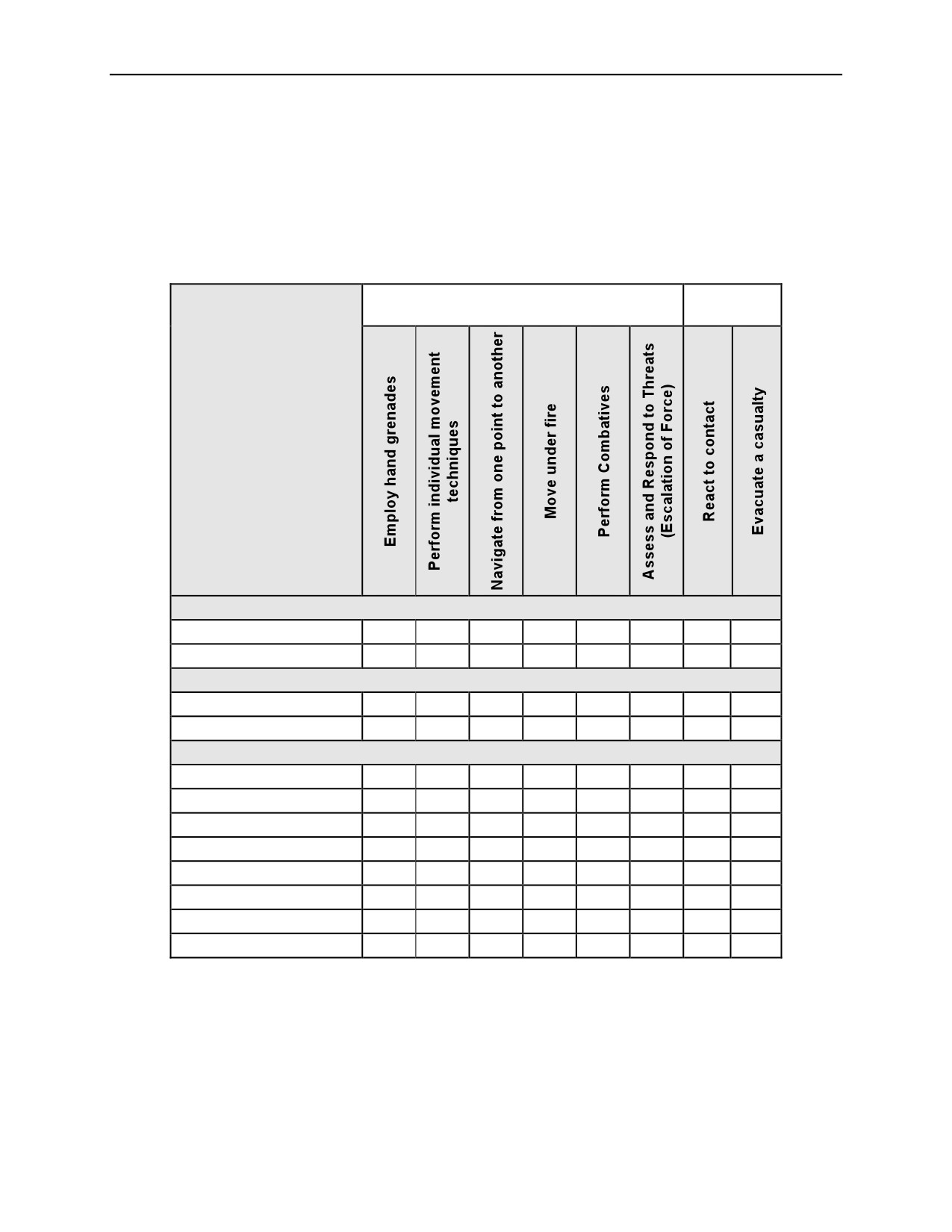 |  | Employ hand grenades | Perform individual movement techniques | Navigate from one point to another | Move under fire | Perform Combatives | Assess and Respond to Threats (Escalation of Force) | React to contact | Evacuate a casualty |
|---|---|---|---|---|---|---|---|---|
|  |  |  |  |  |  |  |  |  |
|  |  |  |  |  |  |  |  |  |
|  |  |  |  |  |  |  |  |  |
|  |  |  |  |  |  |  |  |  |
|  |  |  |  |  |  |  |  |  |
|  |  |  |  |  |  |  |  |  |
|  |  |  |  |  |  |  |  |  |
|  |  |  |  |  |  |  |  |  |
|  |  |  |  |  |  |  |  |  |
|  |  |  |  |  |  |  |  |  |
|  |  |  |  |  |  |  |  |  |
|  |  |  |  |  |  |  |  |  |
|  |  |  |  |  |  |  |  |  |
|  |  |  |  |  |  |  |  |  |
|  |  |  |  |  |  |  |  |  |